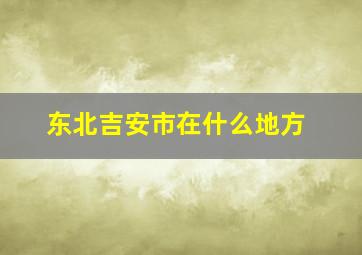 东北吉安市在什么地方